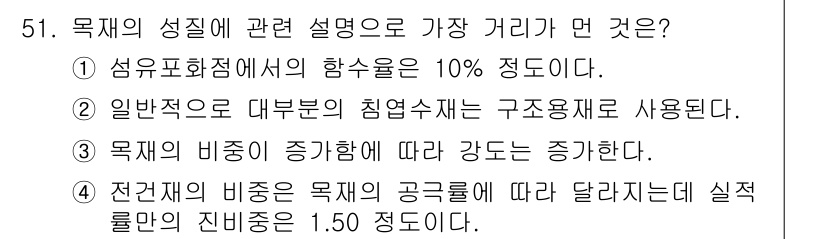 51. 목재의 성질에 관련 설명으로 가장 거리가 먼 것은?
① 섬유포화점에서의 함수율은 10% 정도이다.
② 일반적으로 대부분의 침엽수재는 구조용재로 사용된다.
③ 목재의 비중이 증가함에 따라 강도는 증가한다.
④ 전건재의 비중은 목재의 공극률에 따라 달라지는데 실적률만의 진비중은 1.50 정도이다.